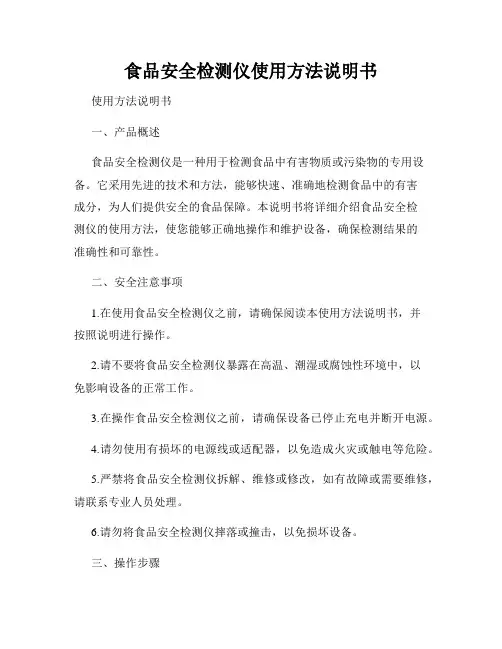 食品安全检测仪使用方法说明书

使用方法说明书

一、产品概述

食品安全检测仪是一种用于检测食品中有害物质或污染物的专用设备。它采用先进的技术和方法，能够快速、准确地检测食品中的有害成分，为人们提供安全的食品保障。本说明书将详细介绍食品安全检测仪的使用方法，使您能够正确地操作和维护设备，确保检测结果的准确性和可靠性。

二、安全注意事项

1.在使用食品安全检测仪之前，请确保阅读本使用方法说明书，并按照说明进行操作。

2.请不要将食品安全检测仪暴露在高温、潮湿或腐蚀性环境中，以免影响设备的正常工作。

3.在操作食品安全检测仪之前，请确保设备已停止充电并断开电源。

4.请勿使用有损坏的电源线或适配器，以免造成火灾或触电等危险。

5.严禁将食品安全检测仪拆解、维修或修改，如有故障或需要维修，请联系专业人员处理。

6.请勿将食品安全检测仪摔落或撞击，以免损坏设备。

三、操作步骤